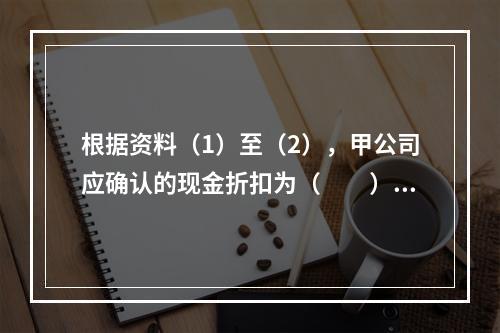 根据资料（1）至（2），甲公司应确认的现金折扣为（　　）…